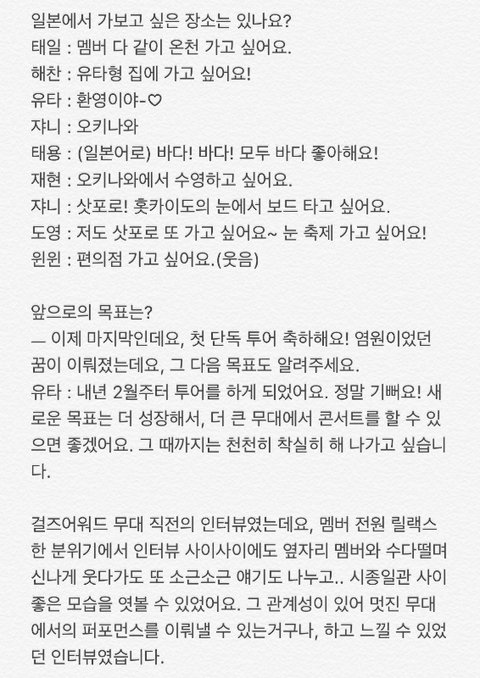 일본에서 가보고 싶은 장소는 있나요?
태일 : 멤버 다 같이 온천 가고 싶어요.
해찬 : 유타형 집에 가고 싶어요!
유타 : 환영이야-♡
쟈니 : 오키나와
태용 : (일본어로) 바다! 바다! 모두 바다 좋아해요!
재현 : 오키나와에서 수영하고 싶어요.
쟈니 : 삿포로! 홋카이도의 눈에서 보드 타고 싶어요.
도영 : 저도 삿포로 또 가고 싶어요~ 눈 축제 가고 싶어요!
윈윈 : 편의점 가고 싶어요.(웃음)

앞으로의 목표는?
— 이제 마지막인데요, 첫 단독 투어 축하해요! 염원이었던 꿈이 이뤄졌는데요, 그 다음 목표도 알려주세요.
유타 : 내년 2월주터 투어를 하게 되었어요. 정말 기뻐요! 새로운 목표는 더 성장해서, 더 큰 무대에서 콘서트를 할 수 있으면 좋겠어요. 그 때까지는 천천히 착실히 해 나가고 싶습니다.

걸즈어워드 무대 직전의 인터뷰였는데요, 멤버 전원 릴랙스한 분위기에서 인터뷰 사이사이에도 옆자리 멤버와 수다떨며 신나게 웃다가도 또 소근소근 얘기도 나누고.. 시종일관 사이 좋은 모습을 엿볼 수 있었어요. 그 관계성이 있어 멋진 무대에서의 퍼포먼스를 이뤄낼 수 있는거구나, 하고 느낄 수 있었던 인터뷰였습니다.